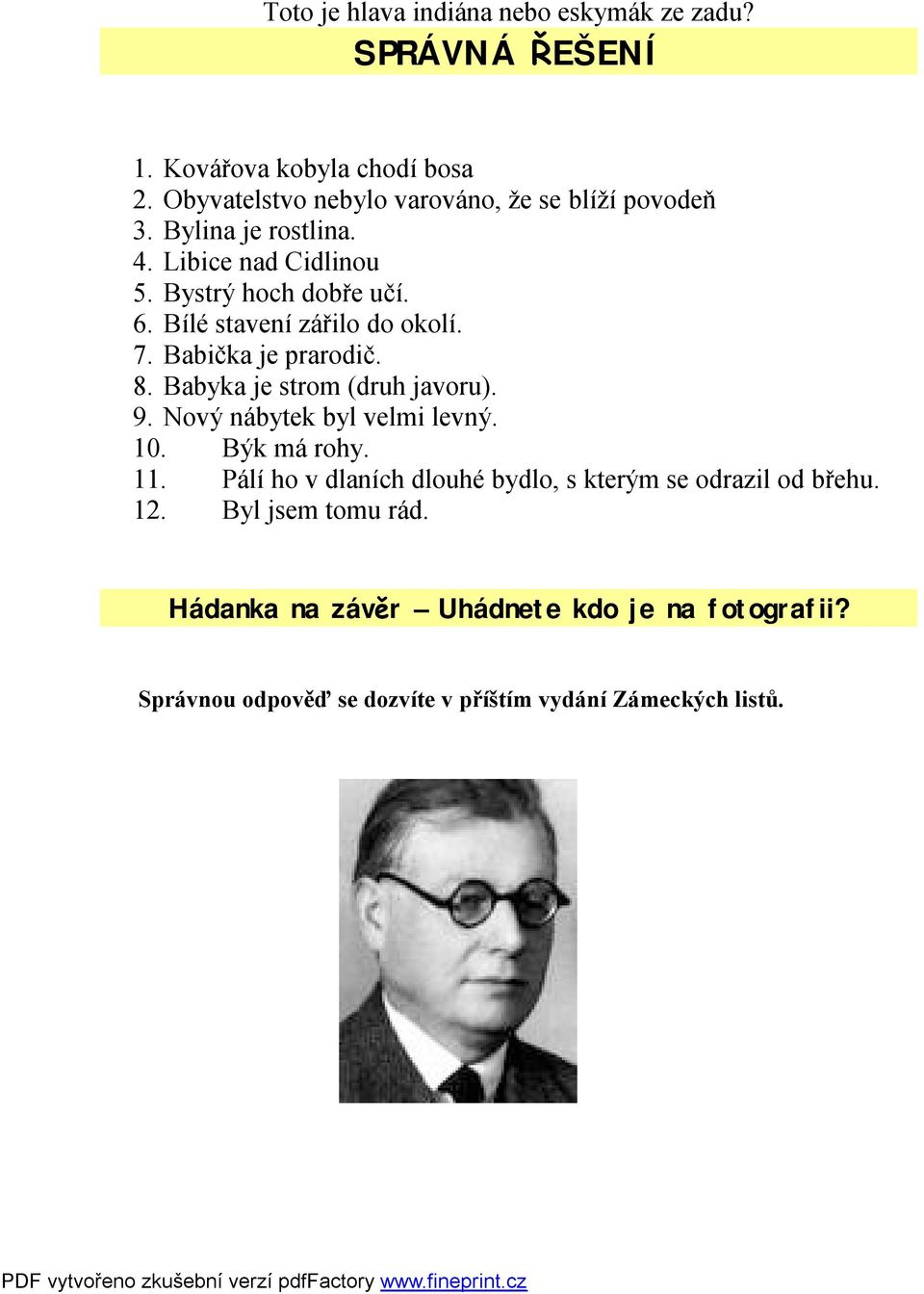 Toto je hlava indiána nebo eskymák ze zadu?

SPRÁVNÁ ŘEŠENÍ

1. Kovářova kobyla chodí bosa
2. Obyvatelstvo nebylo varováno, že se blíží povodeň
3. Bylina je rostlina.
4. Libice nad Cidlinou
5. Bystrý hoch dobře učí.
6. Bílé stavení zářilo do okolí.
7. Babička je prarodič.
8. Babyka je strom (druh javoru).
9. Nový nábytek byl velmi levný.
10. Býk má rohy.
11. Pálí ho v dlaních dlouhé bydlo, s kterým se odrazil od břehu.
12. Byl jsem tomu rád.

Hádanka na závěr – Uhádnete kdo je na fotografii?

Správnou odpověď se dozvíte v příštím vydání Zámeckých listů.

PDF vytvořeno zkušební verzí pdfFactory www.fineprint.cz